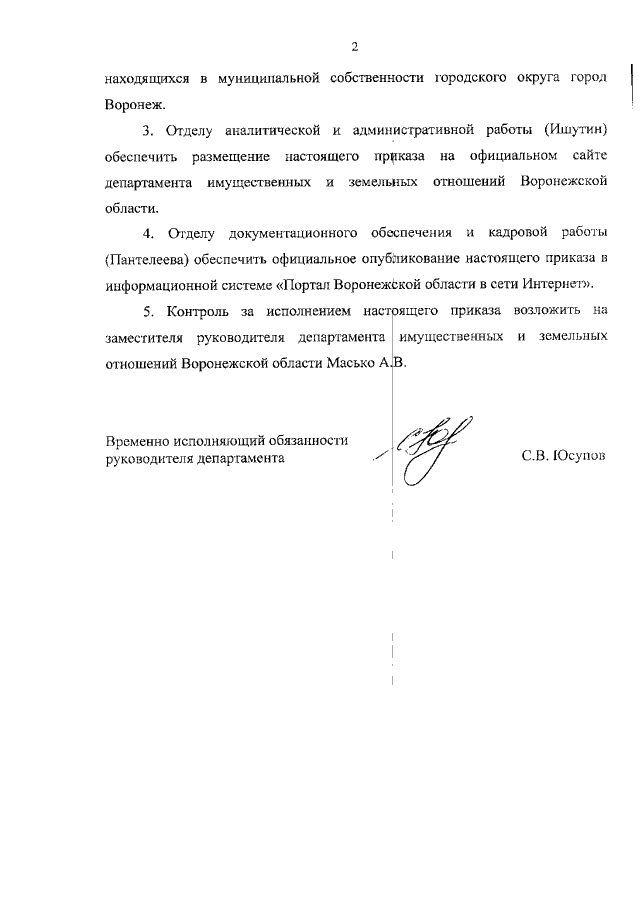 2

находящихся в муниципальной собственности городского округа город Воронеж.

3. Отделу аналитической и административной работы (Ишутин) обеспечить размещение настоящего приказа на официальном сайте департамента имущественных и земельных отношений Воронежской области.

4. Отделу документационного обеспечения и кадровой работы (Пантелеева) обеспечить официальное опубликование настоящего приказа в информационной системе «Портал Воронежской области в сети Интернет».

5. Контроль за исполнением настоящего приказа возложить на заместителя руководителя департамента имущественных и земельных отношений Воронежской области Масько А.В.

Временно исполняющий обязанности руководителя департамента

С.В. Юсупов